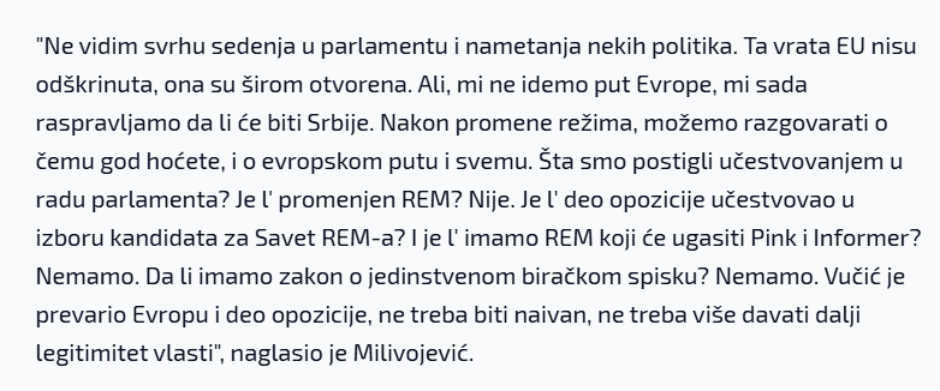 "Ne vidim svrhu sedenja u parlamentu i nametanja nekih politika. Ta vrata EU nisu odškrinuta, ona su širom otvorena. Ali, mi ne idemo put Evrope, mi sada raspravljamo da li će biti Srbije. Nakon promene režima, možemo razgovarati o čemu god hoćete, i o evropskom putu i svemu. Šta smo postigli učestvovanjem u radu parlamenta? Je l' promenjen REM? Nije. Je l' deo opozicije učestvovao u izboru kandidata za Savet REM-a? I je l' imamo REM koji će ugasiti Pink i Informer? Nemamo. Da li imamo zakon o jedinstvenom biračkom spisku? Nemamo. Vučić je prevario Evropu i deo opozicije, ne treba biti naivan, ne treba više davati dalji legitimitet vlasti", naglasio je Milivojević.